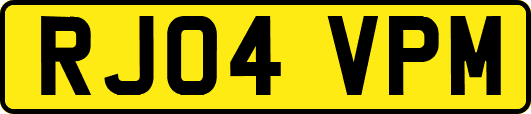 RJ04 VPM